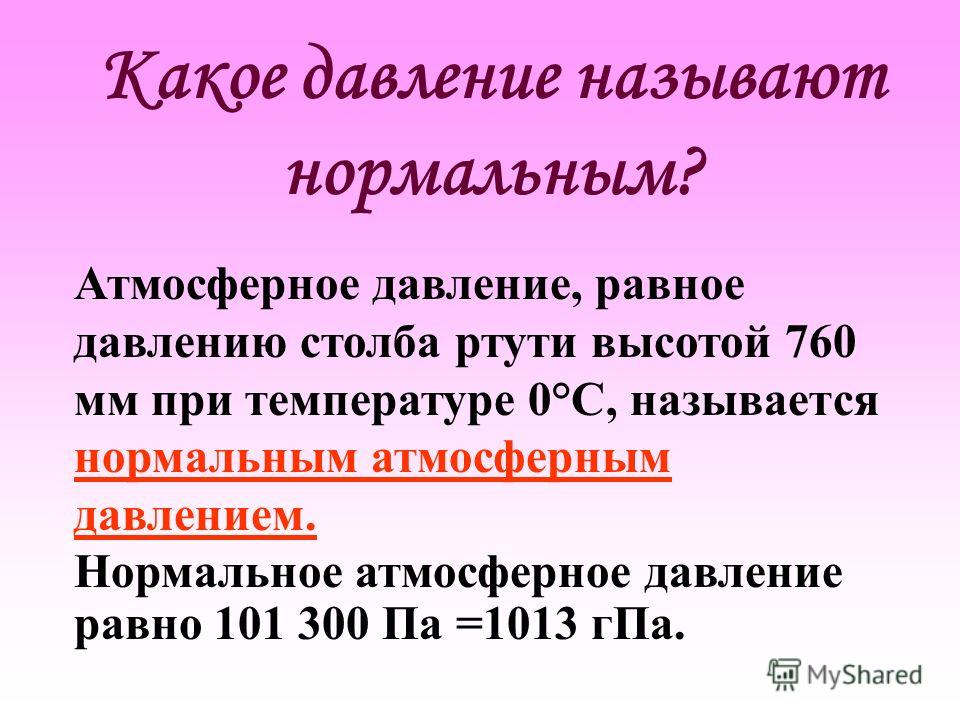 Какое давление называют нормальным?

Атмосферное давление, равное давлению столба ртути высотой 760 мм при температуре 0°С, называется нормальным атмосферным давлением.
Нормальное атмосферное давление равно 101 300 Па =1013 гПа.

MyShared